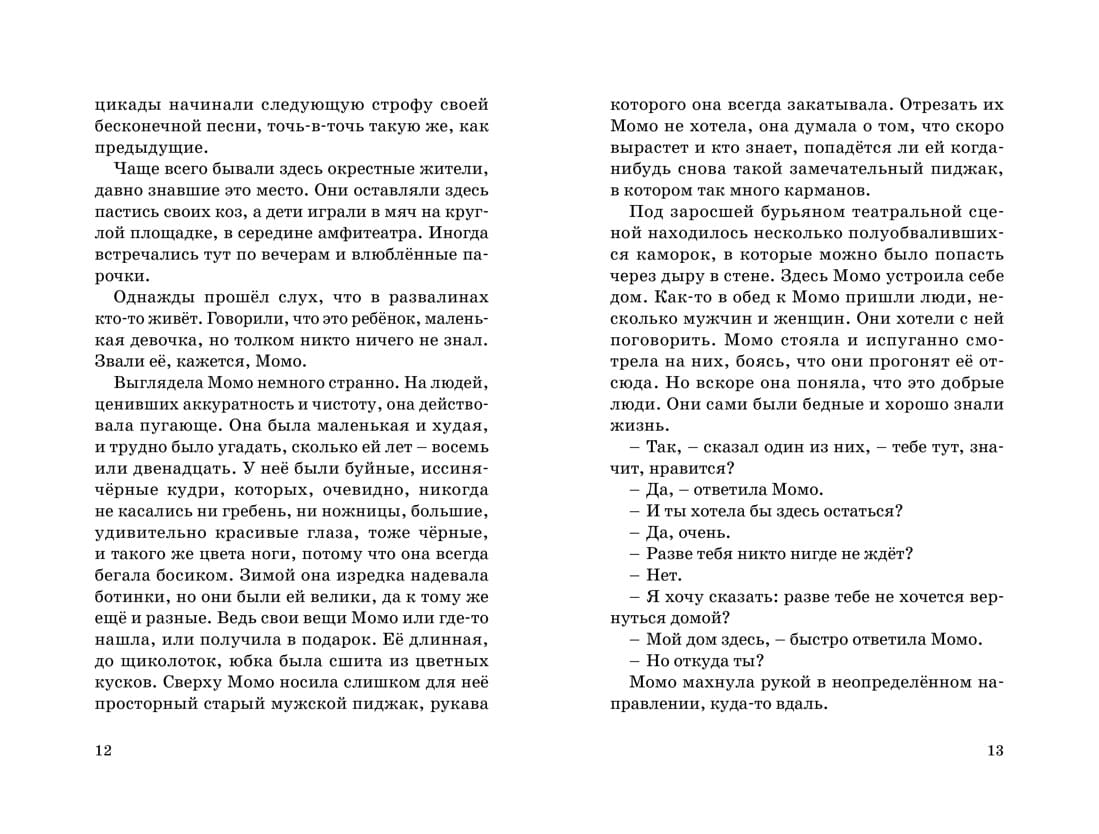 цикады начинали следующую строфу своей бесконечной песни, точь-в-точь такую же, как предыдущие.

Чаще всего бывали здесь окрестные жители, давно знавшие это место. Они оставляли здесь пастись своих коз, а дети играли в мяч на круглой площадке, в середине амфитеатра. Иногда встречались тут по вечерам и влюблённые парочки.

Однажды прошёл слух, что в развалинах кто-то живёт. Говорили, что это ребёнок, маленькая девочка, но толком никто ничего не знал. Звали её, кажется, Момо.

Выглядела Момо немного странно. На людей, ценивших аккуратность и чистоту, она действовала пугающе. Она была маленькая и худая, и трудно было угадать, сколько ей лет – восемь или двенадцать. У неё были буйные, иссиня-чёрные кудри, которых, очевидно, никогда не касались ни гребень, ни ножницы, большие, удивительно красивые глаза, тоже чёрные, и такого же цвета ноги, потому что она всегда бегала босиком. Зимой она изредка надевала ботинки, но они были ей велики, да к тому же ещё и разные. Ведь свои вещи Момо или где-то нашла, или получила в подарок. Её длинная, до щиколоток, юбка была сшита из цветных кусков. Сверху Момо носила слишком для неё просторный старый мужской пиджак, рукава

12

которого она всегда закатывала. Отрезать их Момо не хотела, она думала о том, что скоро вырастет и кто знает, попадётся ли ей когда-нибудь снова такой замечательный пиджак, в котором так много карманов.

Под заросшей бурьяном театральной сценой находилось несколько полуобвалившихся каморок, в которые можно было попасть через дыру в стене. Здесь Момо устроила себе дом. Как-то в обед к Момо пришли люди, несколько мужчин и женщин. Они хотели с ней поговорить. Момо стояла и испуганно смотрела на них, боясь, что они прогонят её отсюда. Но вскоре она поняла, что это добрые люди. Они сами были бедные и хорошо знали жизнь.

– Так, – сказал один из них, – тебе тут, значит, нравится?

– Да, – ответила Момо.

– И ты хотела бы здесь остаться?

– Да, очень.

– Разве тебя никто нигде не ждёт?

– Нет.

– Я хочу сказать: разве тебе не хочется вернуться домой?

– Мой дом здесь, – быстро ответила Момо.

– Но откуда ты?

Момо махнула рукой в неопределённом направлении, куда-то вдаль.

13